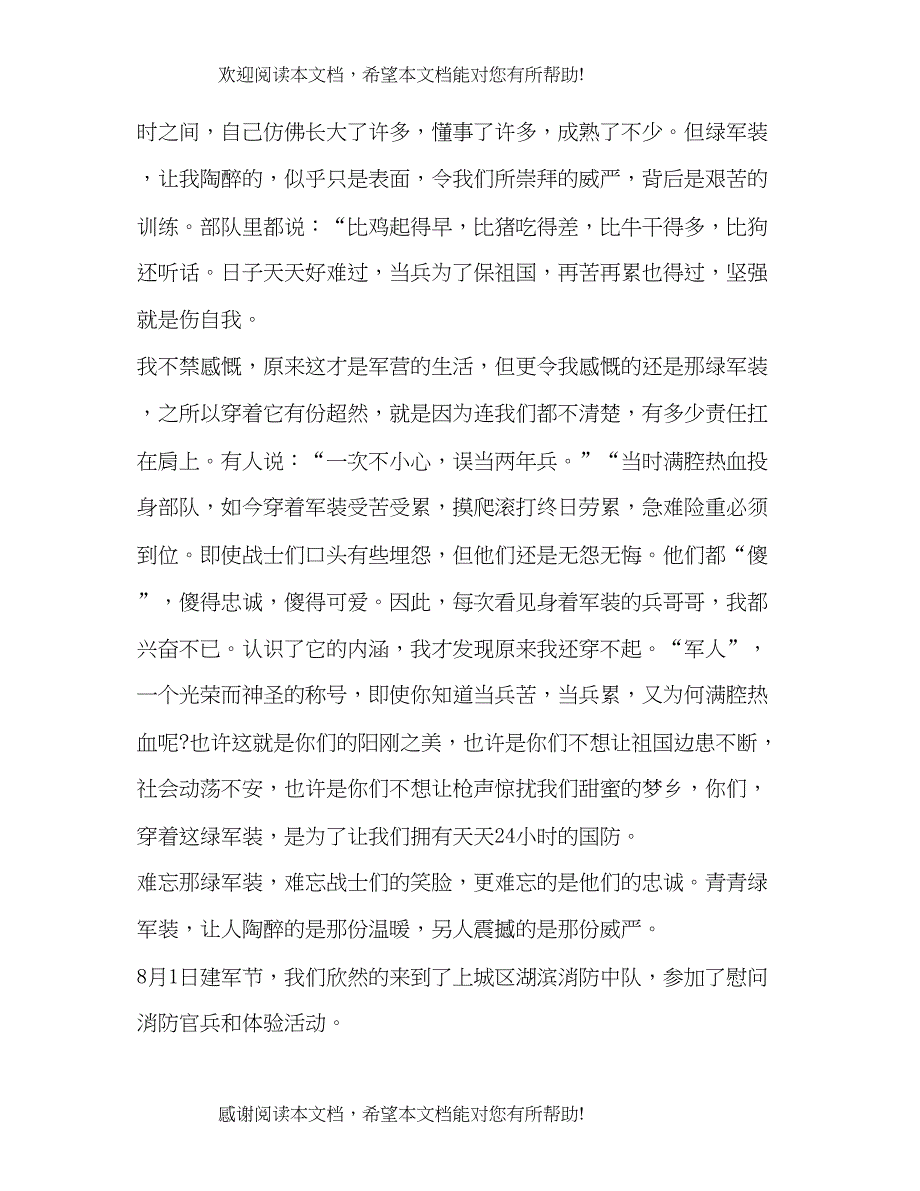 欢迎阅读本文档，希望本文档能对您有所帮助!

时之间，自己仿佛长大了许多，懂事了许多，成熟了不少。但绿军装，让我陶醉的，似乎只是表面，令我们所崇拜的威严，背后是艰苦的训练。部队里都说：“比鸡起得早，比猪吃得差，比牛干得多，比狗还听话。日子天天好难过，当兵为了保祖国，再苦再累也得过，坚强就是伤自我。

我不禁感慨，原来这才是军营的生活，但更令我感慨的还是那绿军装，之所以穿着它有份超然，就是因为连我们都不清楚，有多少责任扛在肩上。有人说：“一次不小心，误当两年兵。”“当时满腔热血投身部队，如今穿着军装受苦受累，摸爬滚打终日劳累，急难险重必须到位。即使战士们口头有些埋怨，但他们还是无怨无悔。他们都“傻”，傻得忠诚，傻得可爱。因此，每次看见身着军装的兵哥哥，我都兴奋不已。认识了它的内涵，我才发现原来我还穿不起。“军人”，一个光荣而神圣的称号，即使你知道当兵苦，当兵累，又为何满腔热血呢?也许这就是你们的阳刚之美，也许是你们不想让祖国边患不断，社会动荡不安，也许是你们不想让枪声惊扰我们甜蜜的梦乡，你们，穿着这绿军装，是为了让我们拥有天天24小时的国防。

难忘那绿军装，难忘战士们的笑脸，更难忘的是他们的忠诚。青青绿军装，让人陶醉的是那份温暖，另人震撼的是那份威严。

8月1日建军节，我们欣然的来到了上城区湖滨消防中队，参加了慰问消防官兵和体验活动。

感谢阅读本文档，希望本文档能对您有所帮助!